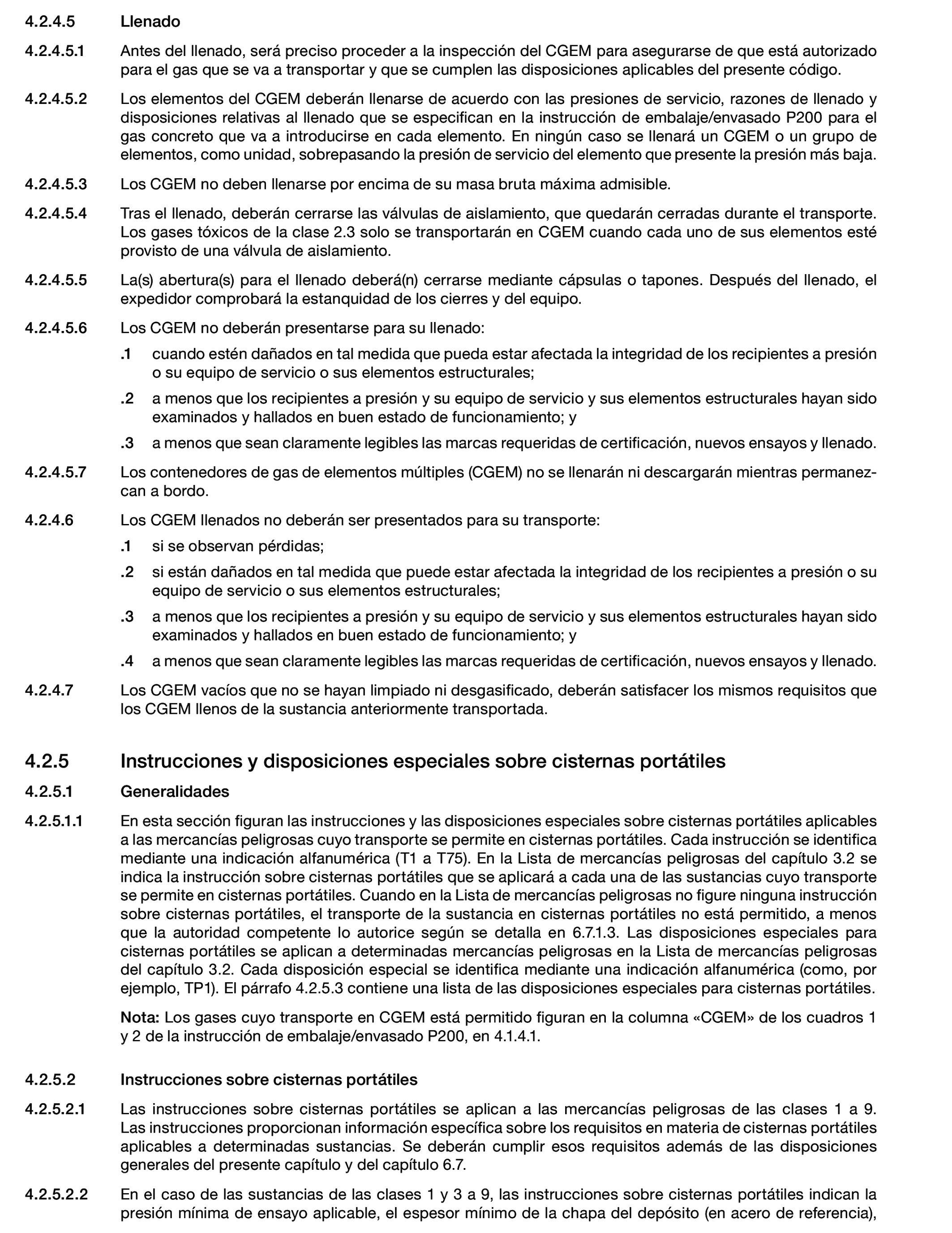 4.2.4.5 Llenado

4.2.4.5.1 Antes del llenado, será preciso proceder a la inspección del CGEM para asegurarse de que está autorizado para el gas que se va a transportar y que se cumplen las disposiciones aplicables del presente código.

4.2.4.5.2 Los elementos del CGEM deberán llenarse de acuerdo con las presiones de servicio, razones de llenado y disposiciones relativas al llenado que se especifican en la instrucción de embalaje/envasado P200 para el gas concreto que va a introducirse en cada elemento. En ningún caso se llenará un CGEM o un grupo de elementos, como unidad, sobrepasando la presión de servicio del elemento que presente la presión más baja.

4.2.4.5.3 Los CGEM no deben llenarse por encima de su masa bruta máxima admisible.

4.2.4.5.4 Tras el llenado, deberán cerrarse las válvulas de aislamiento, que quedarán cerradas durante el transporte. Los gases tóxicos de la clase 2.3 solo se transportarán en CGEM cuando cada uno de sus elementos esté provisto de una válvula de aislamiento.

4.2.4.5.5 La(s) abertura(s) para el llenado deberá(n) cerrarse mediante cápsulas o tapones. Después del llenado, el expedidor comprobará la estanquidad de los cierres y del equipo.

4.2.4.5.6 Los CGEM no deberán presentarse para su llenado:

.1 cuando estén dañados en tal medida que pueda estar afectada la integridad de los recipientes a presión o su equipo de servicio o sus elementos estructurales;

.2 a menos que los recipientes a presión y su equipo de servicio y sus elementos estructurales hayan sido examinados y hallados en buen estado de funcionamiento; y

.3 a menos que sean claramente legibles las marcas requeridas de certificación, nuevos ensayos y llenado.

4.2.4.5.7 Los contenedores de gas de elementos múltiples (CGEM) no se llenarán ni descargarán mientras permanezcan a bordo.

4.2.4.6 Los CGEM llenados no deberán ser presentados para su transporte:

.1 si se observan pérdidas;

.2 si están dañados en tal medida que puede estar afectada la integridad de los recipientes a presión o su equipo de servicio o sus elementos estructurales;

.3 a menos que los recipientes a presión y su equipo de servicio y sus elementos estructurales hayan sido examinados y hallados en buen estado de funcionamiento; y

.4 a menos que sean claramente legibles las marcas requeridas de certificación, nuevos ensayos y llenado.

4.2.4.7 Los CGEM vacíos que no se hayan limpiado ni desgasificado, deberán satisfacer los mismos requisitos que los CGEM llenos de la sustancia anteriormente transportada.

4.2.5 Instrucciones y disposiciones especiales sobre cisternas portátiles

4.2.5.1 Generalidades

4.2.5.1.1 En esta sección figuran las instrucciones y las disposiciones especiales sobre cisternas portátiles aplicables a las mercancías peligrosas cuyo transporte se permite en cisternas portátiles. Cada instrucción se identifica mediante una indicación alfanumérica (T1 a T75). En la Lista de mercancías peligrosas del capítulo 3.2 se indica la instrucción sobre cisternas portátiles que se aplicará a cada una de las sustancias cuyo transporte se permite en cisternas portátiles. Cuando en la Lista de mercancías peligrosas no figure ninguna instrucción sobre cisternas portátiles, el transporte de la sustancia en cisternas portátiles no está permitido, a menos que la autoridad competente lo autorice según se detalla en 6.7.1.3. Las disposiciones especiales para cisternas portátiles se aplican a determinadas mercancías peligrosas en la Lista de mercancías peligrosas del capítulo 3.2. Cada disposición especial se identifica mediante una indicación alfanumérica (como, por ejemplo, TP1). El párrafo 4.2.5.3 contiene una lista de las disposiciones especiales para cisternas portátiles.

Nota: Los gases cuyo transporte en CGEM está permitido figuran en la columna «CGEM» de los cuadros 1 y 2 de la instrucción de embalaje/envasado P200, en 4.1.4.1.

4.2.5.2 Instrucciones sobre cisternas portátiles

4.2.5.2.1 Las instrucciones sobre cisternas portátiles se aplican a las mercancías peligrosas de las clases 1 a 9. Las instrucciones proporcionan información específica sobre los requisitos en materia de cisternas portátiles aplicables a determinadas sustancias. Se deberán cumplir esos requisitos además de las disposiciones generales del presente capítulo y del capítulo 6.7.

4.2.5.2.2 En el caso de las sustancias de las clases 1 y 3 a 9, las instrucciones sobre cisternas portátiles indican la presión mínima de ensayo aplicable, el espesor mínimo de la chapa del depósito (en acero de referencia),